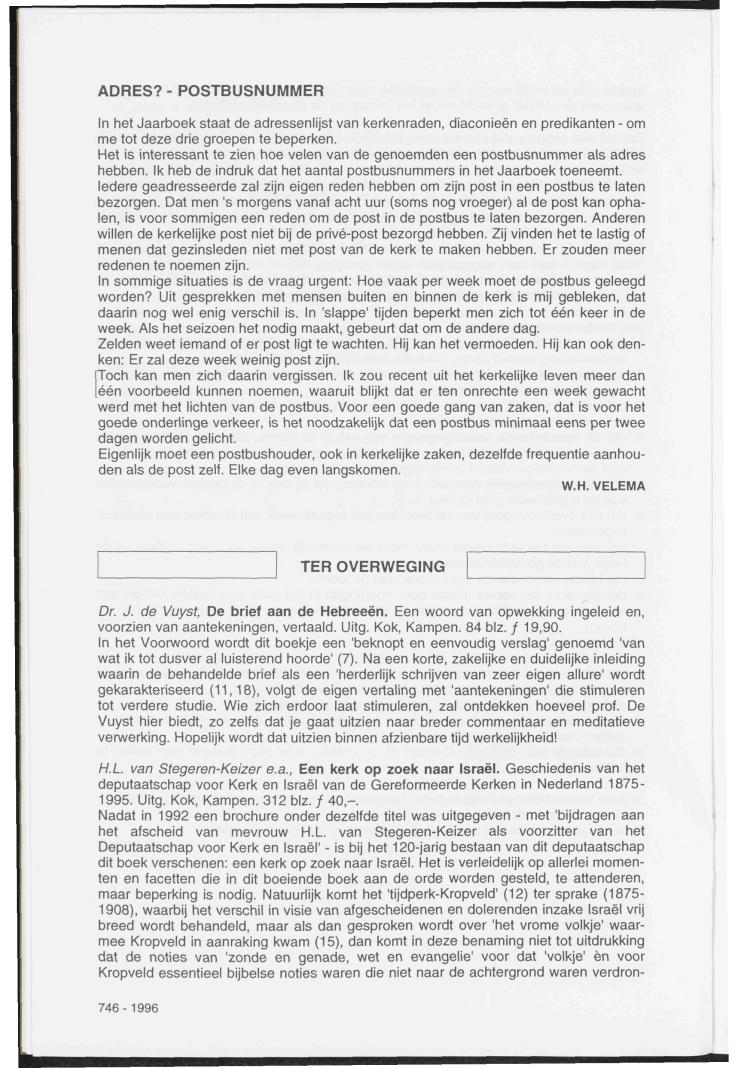 ADRES? - POSTBUSNUMMER

In het Jaarboek staat de adressenlijst van kerkenraden, diaconieën en predikanten - om me tot deze drie groepen te beperken.
Het is interessant te zien hoe velen van de genoemden een postbusnummer als adres hebben. Ik heb de indruk dat het aantal postbusnummers in het Jaarboek toeneemt.
Iedere geadresseerde zal zijn eigen reden hebben om zijn post in een postbus te laten bezorgen. Dat men 's morgens vanaf acht uur (soms nog vroeger) al de post kan ophalen, is voor sommigen een reden om de post in de postbus te laten bezorgen. Anderen willen de kerkelijke post niet bij de privé-post bezorgd hebben. Zij vinden het te lastig of menen dat gezinsleden niet met post van de kerk te maken hebben. Er zouden meer redenen te noemen zijn.
In sommige situaties is de vraag urgent: Hoe vaak per week moet de postbus geleegd worden? Uit gesprekken met mensen buiten en binnen de kerk is mij gebleken, dat daarin nog wel enig verschil is. In 'slappe' tijden beperkt men zich tot één keer in de week. Als het seizoen het nodig maakt, gebeurt dat om de andere dag.
Zelden weet iemand of er post ligt te wachten. Hij kan het vermoeden. Hij kan ook denken: Er zal deze week weinig post zijn.
Toch kan men zich daarin vergissen. Ik zou recent uit het kerkelijke leven meer dan één voorbeeld kunnen noemen, waaruit blijkt dat er ten onrechte een week gewacht werd met het lichten van de postbus. Voor een goede gang van zaken, dat is voor het goede onderlinge verkeer, is het noodzakelijk dat een postbus minimaal eens per twee dagen worden gelicht.
Eigenlijk moet een postbushouder, ook in kerkelijke zaken, dezelfde frequentie aanhouden als de post zelf. Elke dag even langskomen.

W.H. VELEMA

TER OVERWEGING

Dr. J. de Vuyst, De brief aan de Hebreeën. Een woord van opwekking ingeleid en, voorzien van aantekeningen, vertaald. Uitg. Kok, Kampen. 84 blz. ƒ 19,90.
In het Voorwoord wordt dit boekje een 'beknopt en eenvoudig verslag' genoemd 'van wat ik tot dusver al luisterend hoorde' (7). Na een korte, zakelijke en duidelijke inleiding waarin de behandelde brief als een 'herderlijk schrijven van zeer eigen allure' wordt gekarakteriseerd (11, 18), volgt de eigen vertaling met 'aantekeningen' die stimuleren tot verdere studie. Wie zich erdoor laat stimuleren, zal ontdekken hoeveel prof. De Vuyst hier biedt, zo zelfs dat je gaat uitzien naar breder commentaar en meditatieve verwerking. Hopelijk wordt dat uitzien binnen afzienbare tijd werkelijkheid!

H.L. van Stegeren-Keizer e.a., Een kerk op zoek naar Israël. Geschiedenis van het deputaatschap voor Kerk en Israël van de Gereformeerde Kerken in Nederland 1875-1995. Uitg. Kok, Kampen. 312 blz. ƒ 40,–.
Nadat in 1992 een brochure onder dezelfde titel was uitgegeven - met 'bijdragen aan het afscheid van mevrouw H.L. van Stegeren-Keizer als voorzitter van het Deputaatschap voor Kerk en Israël' - is bij het 120-jarig bestaan van dit deputaatschap dit boek verschenen: een kerk op zoek naar Israël. Het is verleidelijk op allerlei momenten en facetten die in dit boeiende boek aan de orde worden gesteld, te attenderen, maar beperking is nodig. Natuurlijk komt het 'tijdperk-Kropveld' (12) ter sprake (1875-1908), waarbij het verschil in visie van afgescheidenen en dolerenden inzake Israël vrij breed wordt behandeld, maar als dan gesproken wordt over 'het vrome volkje' waarmee Kropveld in aanraking kwam (15), dan komt in deze benaming niet tot uitdrukking dat de noties van 'zonde en genade, wet en evangelie' voor dat 'volkje' èn voor Kropveld essentieel bijbelse noties waren die niet naar de achtergrond waren verdron-

746 - 1996